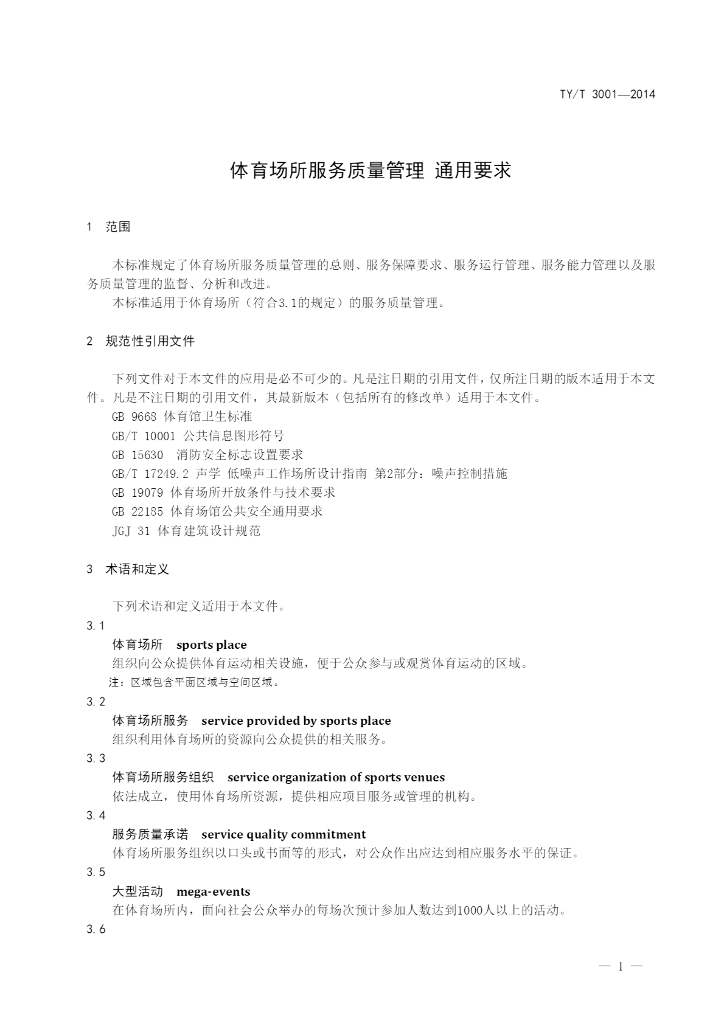 TY/T 3001—2014

体育场所服务质量管理 通用要求

1 范围

本标准规定了体育场所服务质量管理的总则、服务保障要求、服务运行管理、服务能力管理以及服务质量管理的监督、分析和改进。

本标准适用于体育场所（符合3.1的规定）的服务质量管理。

2 规范性引用文件

下列文件对于本文件的应用是必不可少的。凡是注日期的引用文件，仅所注日期的版本适用于本文件。凡是不注日期的引用文件，其最新版本（包括所有的修改单）适用于本文件。

GB 9663 体育馆卫生标准

GB/T 10001 公共信息图形符号

GB 15630 消防安全标志设置要求

GB/T 17249.2 声学 低噪声工作场所设计指南 第2部分：噪声控制措施

GB 19079 体育场所开放条件与技术要求

GB 22185 体育场馆公共安全通用要求

JGJ 31 体育建筑设计规范

3 术语和定义

下列术语和定义适用于本文件。

3.1

体育场所 sports place

组织向公众提供体育运动相关设施，便于公众参与或观赏体育运动的区域。

注：区域包含平面区域与空间区域。

3.2

体育场所服务 service provided by sports place

组织利用体育场所的资源向公众提供的相关服务。

3.3

体育场所服务组织 service organization of sports venues

依法成立，使用体育场所资源，提供相应项目服务或管理的机构。

3.4

服务质量承诺 service quality commitment

体育场所服务组织以口头或书面等的形式，对公众作出应达到相应服务水平的保证。

3.5

大型活动 mega-events

在体育场所内，面向社会公众举办的每场次预计参加人数达到1000人以上的活动。

3.6

— 1 —